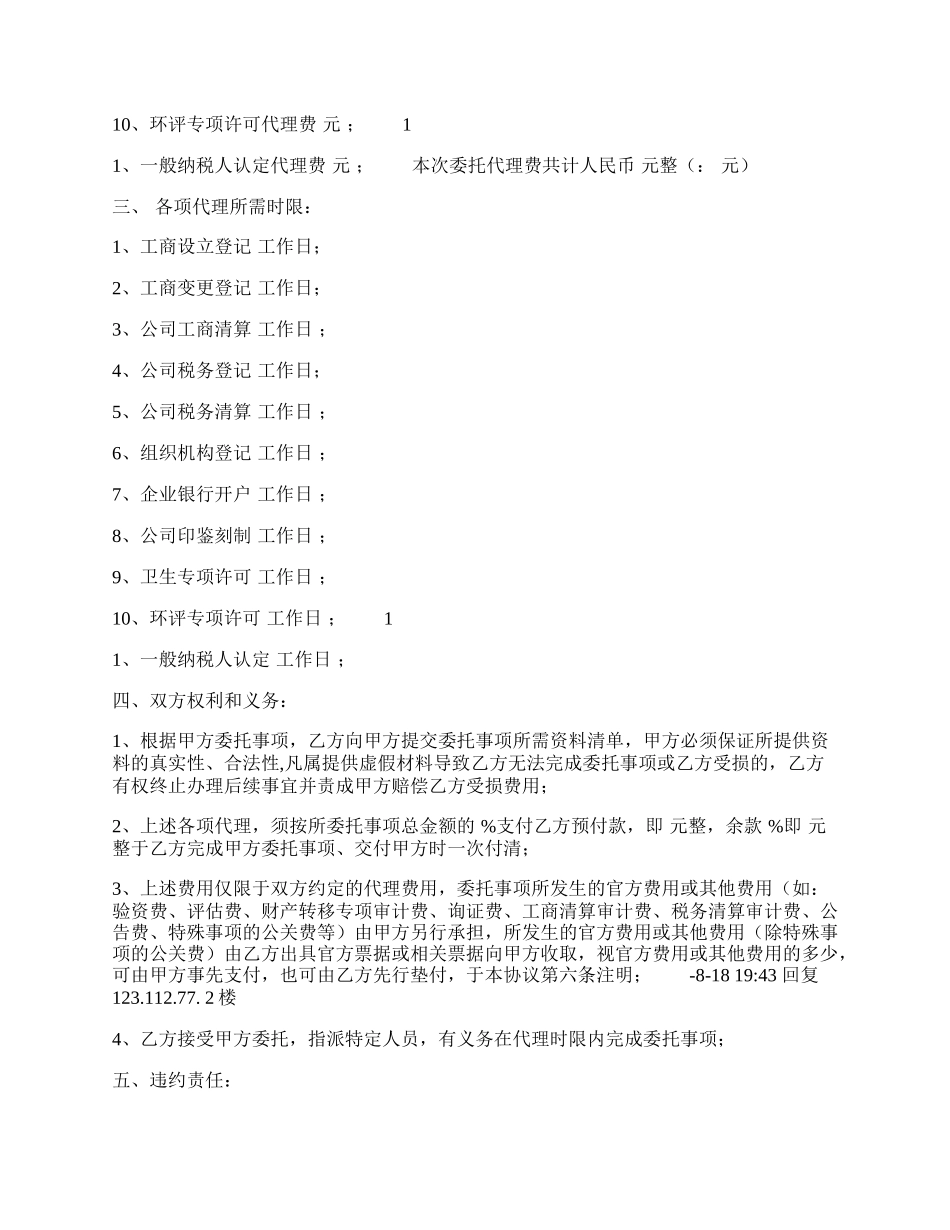 10、环评专项许可代理费 元； 1

1、一般纳税人认定代理费 元； 本次委托代理费共计人民币 元整（： 元）

三、 各项代理所需时限：

1、工商设立登记 工作日；

2、工商变更登记 工作日；

3、公司工商清算 工作日；

4、公司税务登记 工作日；

5、公司税务清算 工作日；

6、组织机构登记 工作日；

7、企业银行开户 工作日；

8、公司印鉴刻制 工作日；

9、卫生专项许可 工作日；

10、环评专项许可 工作日； 1

1、一般纳税人认定 工作日；

四、双方权利和义务：

1、根据甲方委托事项，乙方向甲方提交委托事项所需资料清单，甲方必须保证所提供资料的真实性、合法性,凡属提供虚假材料导致乙方无法完成委托事项或乙方受损的，乙方有权终止办理后续事宜并责成甲方赔偿乙方受损费用；

2、上述各项代理，须按所委托事项总金额的 %支付乙方预付款，即 元整，余款 %即 元整于乙方完成甲方委托事项、交付甲方时一次付清；

3、上述费用仅限于双方约定的代理费用，委托事项所发生的官方费用或其他费用（如：验资费、评估费、财产转移专项审计费、询证费、工商清算审计费、税务清算审计费、公告费、特殊事项的公关费等）由甲方另行承担，所发生的官方费用或其他费用（除特殊事项的公关费）由乙方出具官方票据或相关票据向甲方收取，视官方费用或其他费用的多少，可由甲方事先支付，也可由乙方先行垫付，于本协议第六条注明； -8-18 19:43 回复 123.112.77. 2 楼

4、乙方接受甲方委托，指派特定人员，有义务在代理时限内完成委托事项；

五、违约责任：